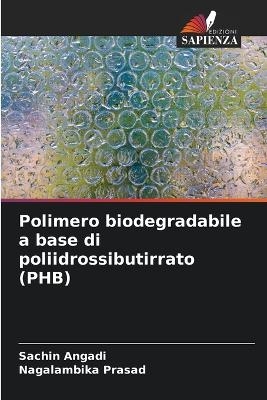 EDIZIONI
SAPIENZA

Polimero biodegradabile a base di poliidrossibutirrato (PHB)

Sachin Angadi
Nagalambika Prasad